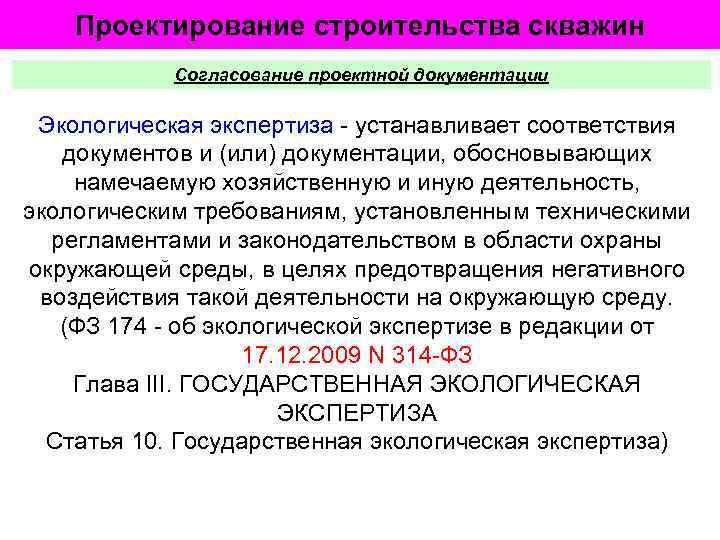 Проектирование строительства скважин

Согласование проектной документации

Экологическая экспертиза - устанавливает соответствия документов и (или) документации, обосновывающих намечаемую хозяйственную и иную деятельность, экологическим требованиям, установленным техническими регламентами и законодательством в области охраны окружающей среды, в целях предотвращения негативного воздействия такой деятельности на окружающую среду. (ФЗ 174 - об экологической экспертизе в редакции от 17.12.2009 N 314-ФЗ

Глава III. ГОСУДАРСТВЕННАЯ ЭКОЛОГИЧЕСКАЯ ЭКСПЕРТИЗА

Статья 10. Государственная экологическая экспертиза)